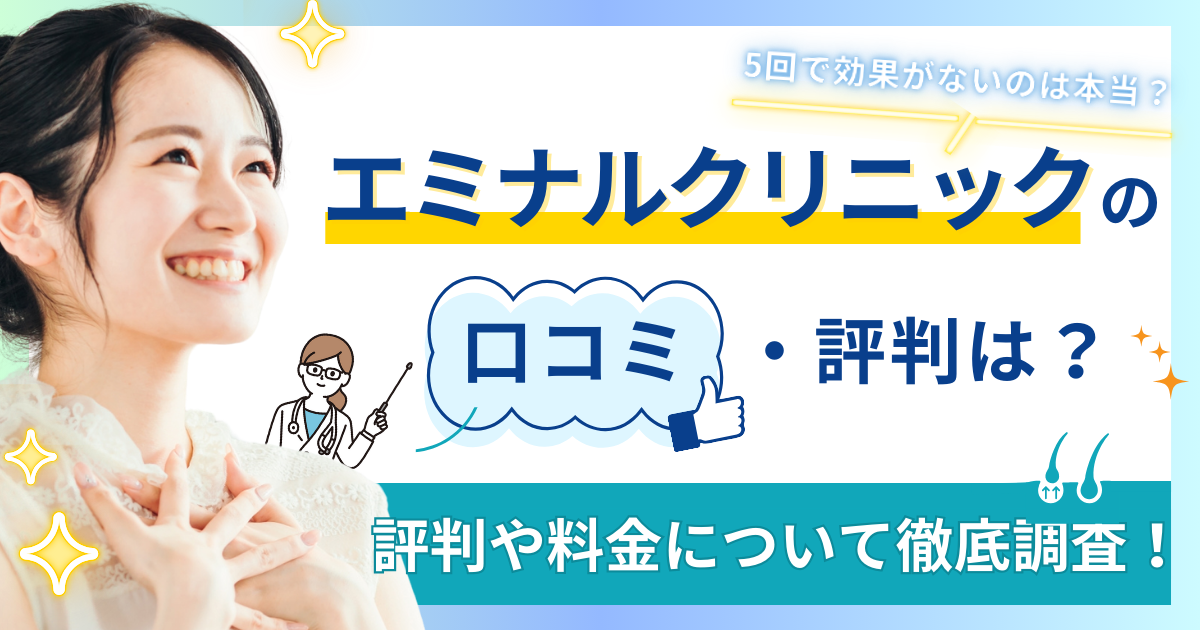 5回で効果がないのは本当？

エミナルクリニックの

口コミ・評判は？

評判や料金について徹底調査！